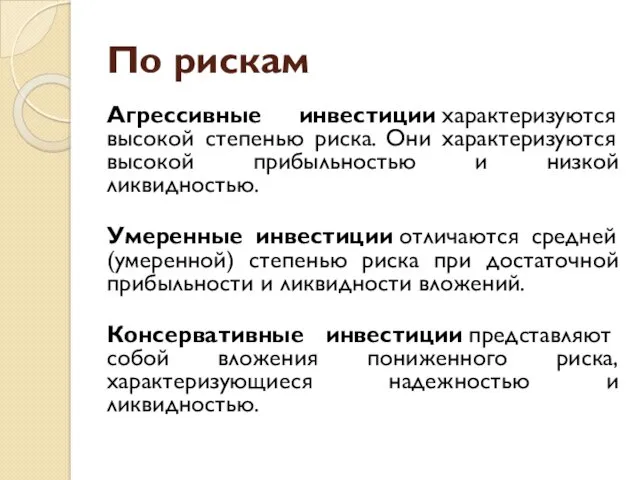 По рискам

Агрессивные инвестиции характеризуются высокой степенью риска. Они характеризуются высокой прибыльностью и низкой ликвидностью.

Умеренные инвестиции отличаются средней (умеренной) степенью риска при достаточной прибыльности и ликвидности вложений.

Консервативные инвестиции представляют собой вложения пониженного риска, характеризующиеся надежностью и ликвидностью.